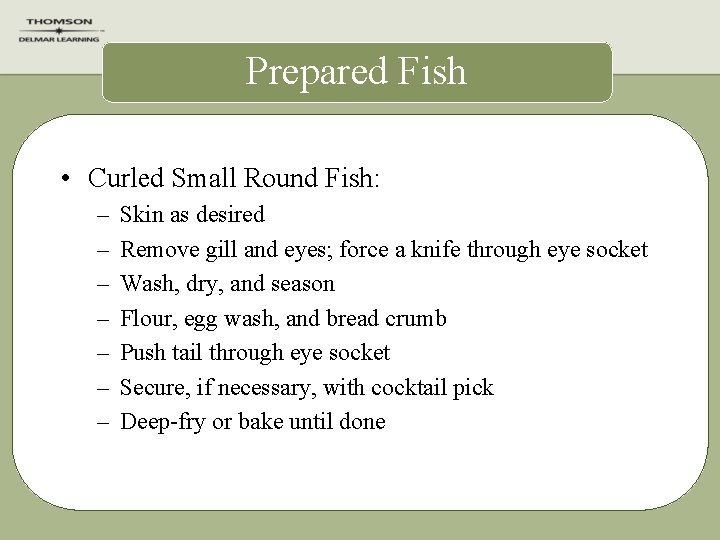 THOMSON
DELMAR LEARNING

Prepared Fish

• Curled Small Round Fish:
– Skin as desired
– Remove gill and eyes; force a knife through eye socket
– Wash, dry, and season
– Flour, egg wash, and bread crumb
– Push tail through eye socket
– Secure, if necessary, with cocktail pick
– Deep-fry or bake until done